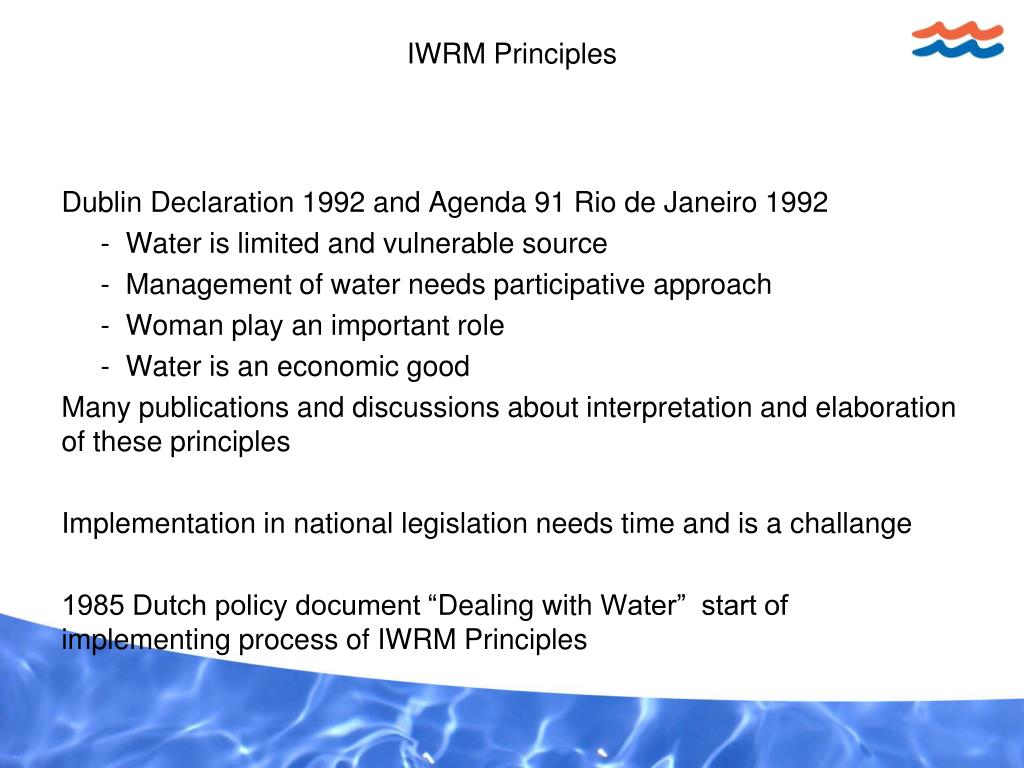 IWRM Principles

Dublin Declaration 1992 and Agenda 91 Rio de Janeiro 1992

- Water is limited and vulnerable source
- Management of water needs participative approach
- Woman play an important role
- Water is an economic good

Many publications and discussions about interpretation and elaboration of these principles

Implementation in national legislation needs time and is a challange

1985 Dutch policy document “Dealing with Water” start of implementing process of IWRM Principles